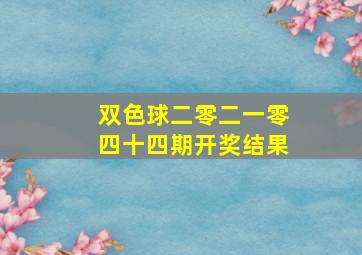 双色球二零二一零四十四期开奖结果